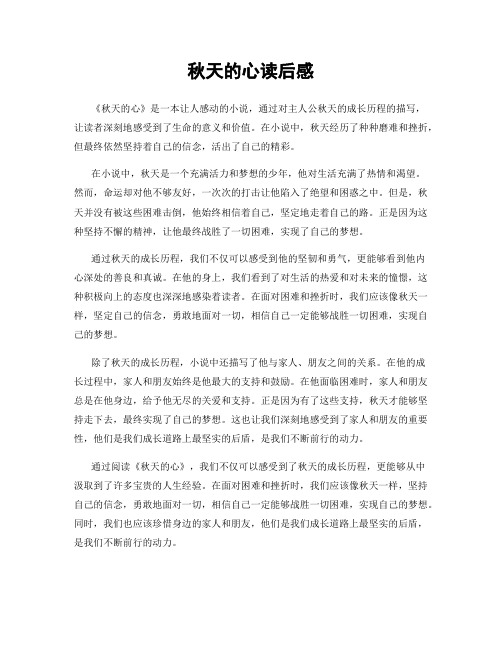 秋天的心读后感

《秋天的心》是一本让人感动的小说，通过对主人公秋天的成长历程的描写，让读者深刻地感受到了生命的意义和价值。在小说中，秋天经历了种种磨难和挫折，但最终依然坚持着自己的信念，活出了自己的精彩。

在小说中，秋天是一个充满活力和梦想的少年，他对生活充满了热情和渴望。然而，命运却对他不够友好，一次次的打击让他陷入了绝望和困惑之中。但是，秋天并没有被这些困难击倒，他始终相信着自己，坚定地走着自己的路。正是因为这种坚持不懈的精神，让他最终战胜了一切困难，实现了自己的梦想。

通过秋天的成长历程，我们不仅可以感受到他的坚韧和勇气，更能够看到他内心深处的善良和真诚。在他的身上，我们看到了对生活的热爱和对未来的憧憬，这种积极向上的态度也深深地感染着读者。在面对困难和挫折时，我们应该像秋天一样，坚定自己的信念，勇敢地面对一切，相信自己一定能够战胜一切困难，实现自己的梦想。

除了秋天的成长历程，小说中还描写了他与家人、朋友之间的关系。在他的成长过程中，家人和朋友始终是他最大的支持和鼓励。在他面临困难时，家人和朋友总是在他身边，给予他无尽的关爱和支持。正是因为有了这些支持，秋天才能够坚持走下去，最终实现了自己的梦想。这也让我们深刻地感受到了家人和朋友的重要性，他们是我们成长道路上最坚实的后盾，是我们不断前行的动力。

通过阅读《秋天的心》，我们不仅可以感受到了秋天的成长历程，更能够从中汲取到了许多宝贵的人生经验。在面对困难和挫折时，我们应该像秋天一样，坚持自己的信念，勇敢地面对一切，相信自己一定能够战胜一切困难，实现自己的梦想。同时，我们也应该珍惜身边的家人和朋友，他们是我们成长道路上最坚实的后盾，是我们不断前行的动力。